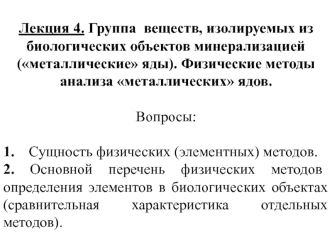 Лекция 4. Группа веществ, изолируемых из биологических объектов минерализацией («металлические» яды). Физические методы анализа «металлических» ядов.

Вопросы:

1. Сущность физических (элементных) методов.
2. Основной перечень физических методов определения элементов в биологических объектах (сравнительная характеристика отдельных методов).